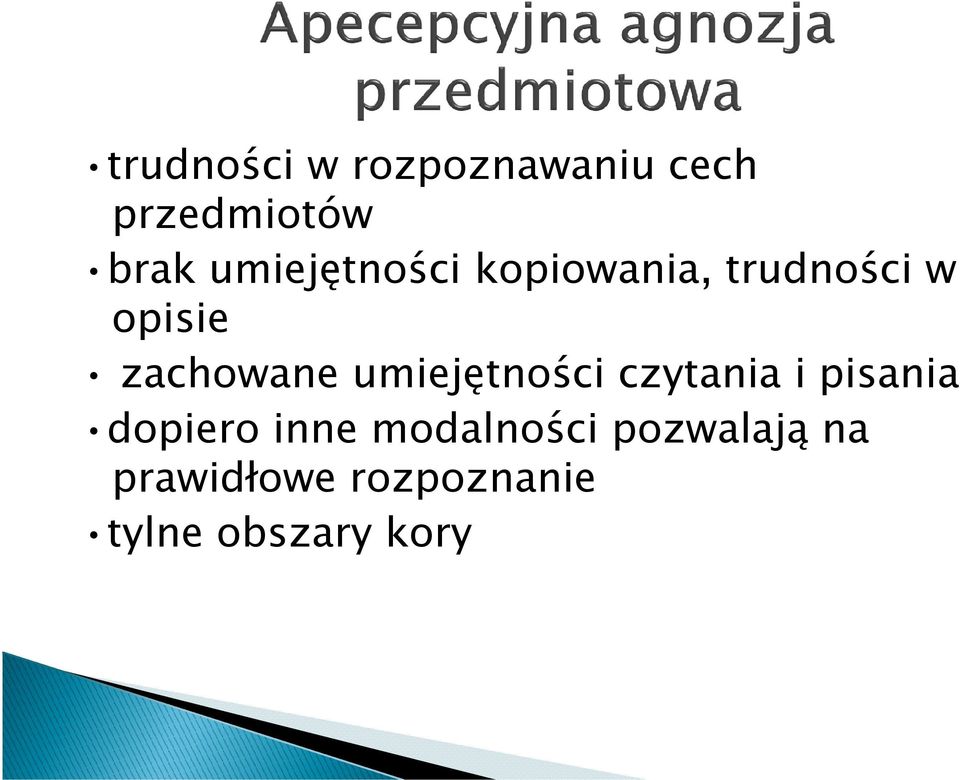 Apecepcyjna agnozja przedmiotowa

• trudności w rozpoznawaniu cech przedmiotów
• brak umiejętności kopiowania, trudności w opisie
• zachowane umiejętności czytania i pisania
• dopiero inne modalności pozwalają na prawidłowe rozpoznanie
• tylne obszary kory